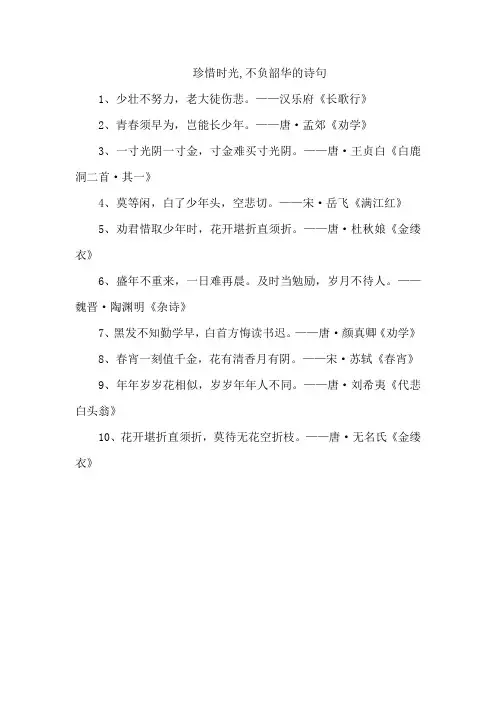 珍惜时光,不负韶华的诗句

1、少壮不努力，老大徒伤悲。——汉乐府《长歌行》

2、青春须早为，岂能长少年。——唐·孟郊《劝学》

3、一寸光阴一寸金，寸金难买寸光阴。——唐·王贞白《白鹿洞二首·其一》

4、莫等闲，白了少年头，空悲切。——宋·岳飞《满江红》

5、劝君惜取少年时，花开堪折直须折。——唐·杜秋娘《金缕衣》

6、盛年不重来，一日难再晨。及时当勉励，岁月不待人。——魏晋·陶渊明《杂诗》

7、黑发不知勤学早，白首方悔读书迟。——唐·颜真卿《劝学》

8、春宵一刻值千金，花有清香月有阴。——宋·苏轼《春宵》

9、年年岁岁花相似，岁岁年年人不同。——唐·刘希夷《代悲白头翁》

10、花开堪折直须折，莫待无花空折枝。——唐·无名氏《金缕衣》